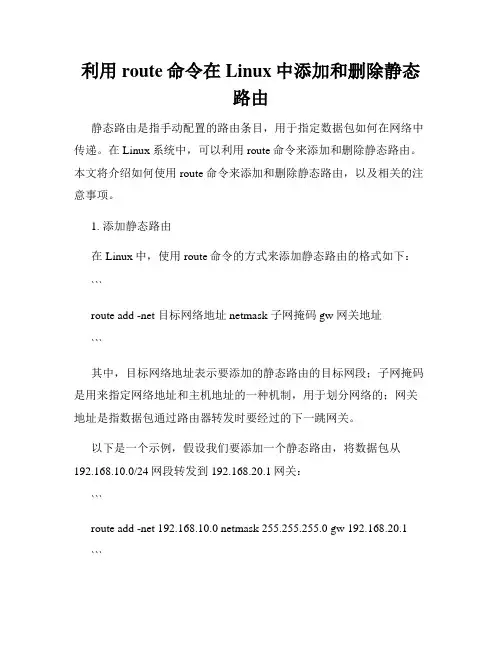 利用 route 命令在 Linux 中添加和删除静态路由

静态路由是指手动配置的路由条目，用于指定数据包如何在网络中传递。在 Linux 系统中，可以利用 route 命令来添加和删除静态路由。本文将介绍如何使用 route 命令来添加和删除静态路由，以及相关的注意事项。

1. 添加静态路由

在 Linux 中，使用 route 命令的方式来添加静态路由的格式如下：

```

route add -net 目标网络地址 netmask 子网掩码 gw 网关地址

```

其中，目标网络地址表示要添加的静态路由的目标网段；子网掩码是用来指定网络地址和主机地址的一种机制，用于划分网络的；网关地址是指数据包通过路由器转发时要经过的下一跳网关。

以下是一个示例，假设我们要添加一个静态路由，将数据包从 192.168.10.0/24 网段转发到 192.168.20.1 网关：

```

route add -net 192.168.10.0 netmask 255.255.255.0 gw 192.168.20.1

```